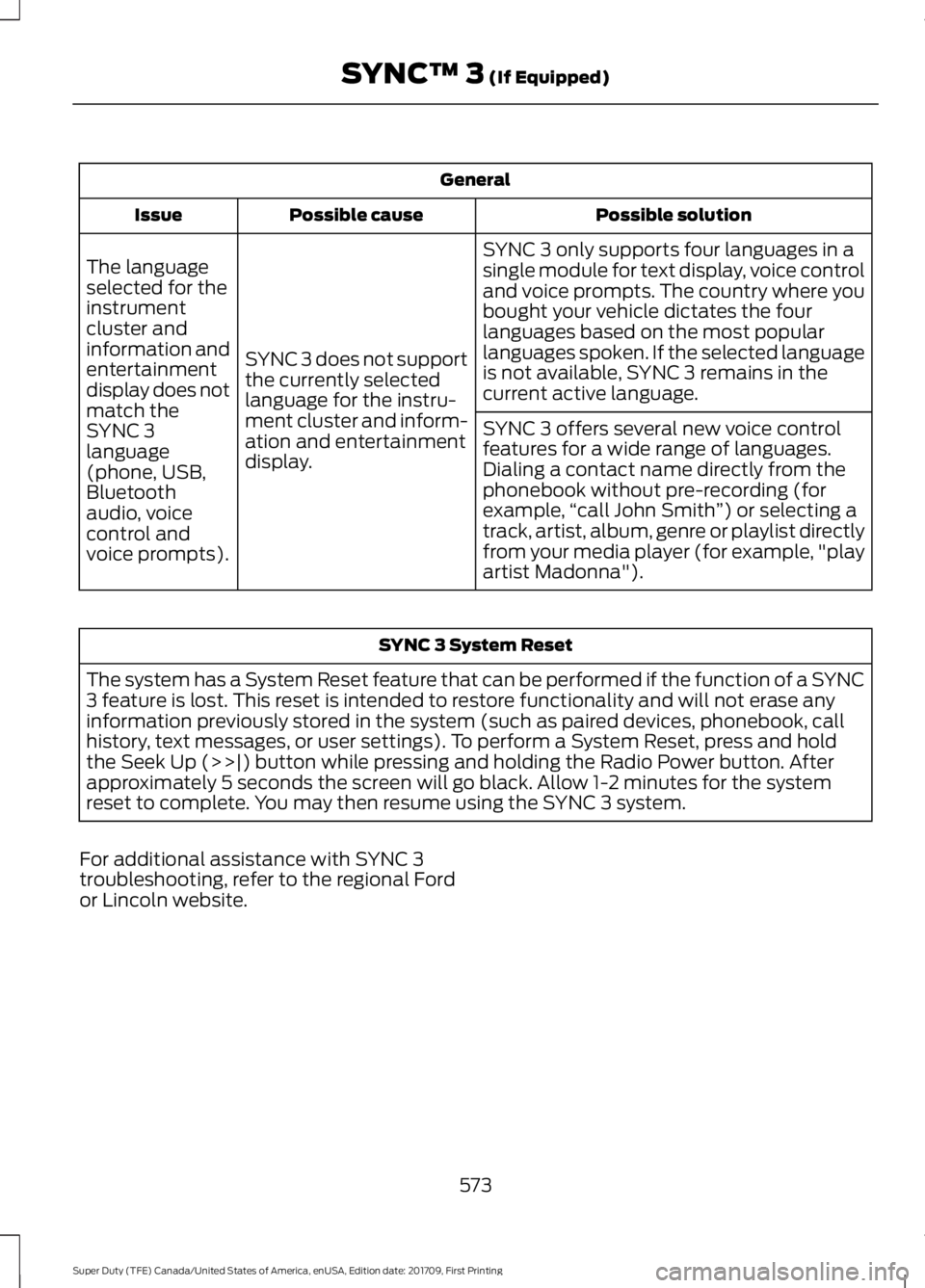 SYNC™ 3 (If Equipped)

| General | | |
|---|---|---|
| Issue | Possible cause | Possible solution |
| The language selected for the instrument cluster and information and entertainment display does not match the SYNC 3 language (phone, USB, Bluetooth audio, voice control and voice prompts). | SYNC 3 does not support the currently selected language for the instrument cluster and information and entertainment display. | SYNC 3 only supports four languages in a single module for text display, voice control and voice prompts. The country where you bought your vehicle dictates the four languages based on the most popular languages spoken. If the selected language is not available, SYNC 3 remains in the current active language. |
| | | SYNC 3 offers several new voice control features for a wide range of languages. Dialing a contact name directly from the phonebook without pre-recording (for example, “call John Smith”) or selecting a track, artist, album, genre or playlist directly from your media player (for example, "play artist Madonna"). |

| SYNC 3 System Reset |
|---|
| The system has a System Reset feature that can be performed if the function of a SYNC 3 feature is lost. This reset is intended to restore functionality and will not erase any information previously stored in the system (such as paired devices, phonebook, call history, text messages, or user settings). To perform a System Reset, press and hold the Seek Up (>>\|) button while pressing and holding the Radio Power button. After approximately 5 seconds the screen will go black. Allow 1-2 minutes for the system reset to complete. You may then resume using the SYNC 3 system. |

For additional assistance with SYNC 3 troubleshooting, refer to the regional Ford or Lincoln website.

573

Super Duty (TFE) Canada/United States of America, enUSA, Edition date: 201709, First Printing

carmanualsonline.info